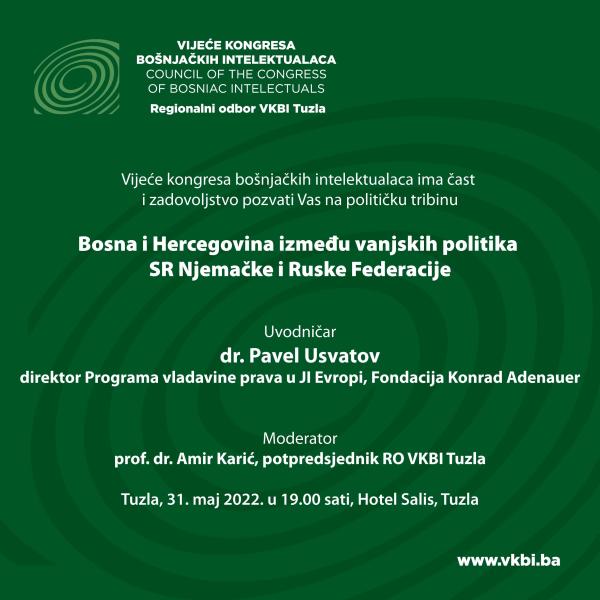 VIJEĆE KONGRESA
BOŠNJAČKIH INTELEKTUALACA
COUNCIL OF THE CONGRESS
OF BOSNIAC INTELECTUALS
Regionalni odbor VKBI Tuzla

Vijeće kongresa bošnjačkih intelektualaca ima čast i zadovoljstvo pozvati Vas na političku tribinu

Bosna i Hercegovina između vanjskih politika SR Njemačke i Ruske Federacije

Uvodničar
dr. Pavel Usvatov
direktor Programa vladavine prava u JI Evropi, Fondacija Konrad Adenauer

Moderator
prof. dr. Amir Karić, potpredsjednik RO VKBI Tuzla

Tuzla, 31. maj 2022. u 19.00 sati, Hotel Salis, Tuzla

www.vkbi.ba